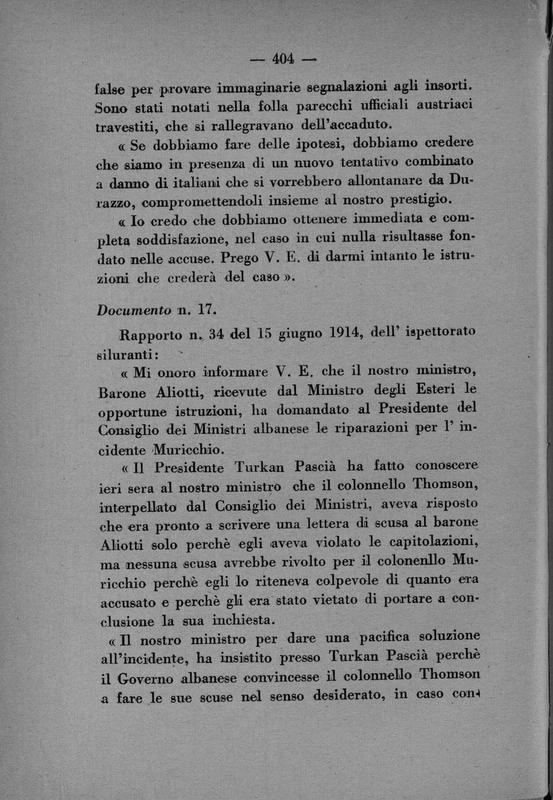 — 404 —

false per provare immaginarie segnalazioni agli insorti. Sono stati notati nella folla parecchi ufficiali austriaci travestiti, che si rallegravano dell'accaduto.

« Se dobbiamo fare delle ipotesi, dobbiamo credere che siamo in presenza di un nuovo tentativo combinato a danno di italiani che si vorrebbero allontanare da Durazzo, compromettendoli insieme al nostro prestigio.

« Io credo che dobbiamo ottenere immediata e completa soddisfazione, nel caso in cui nulla risultasse fondato nelle accuse. Prego V. E. di darmi intanto le istruzioni che crederà del caso ».

Documento n. 17.

Rapporto n. 34 del 15 giugno 1914, dell' ispettorato siluranti:

« Mi onoro informare V. E. che il nostro ministro, Barone Aliotti, ricevute dal Ministro degli Esteri le opportune istruzioni, ha domandato al Presidente del Consiglio dei Ministri albanese le riparazioni per l' incidente Muricchio.

« Il Presidente Turkan Pascià ha fatto conoscere ieri sera al nostro ministro che il colonnello Thomson, interpellato dal Consiglio dei Ministri, aveva risposto che era pronto a scrivere una lettera di scusa al barone Aliotti solo perchè egli aveva violato le capitolazioni, ma nessuna scusa avrebbe rivolto per il colonenllo Muricchio perchè egli lo riteneva colpevole di quanto era accusato e perchè gli era stato vietato di portare a conclusione la sua inchiesta.

« Il nostro ministro per dare una pacifica soluzione all'incidente, ha insistito presso Turkan Pascià perchè il Governo albanese convincesse il colonnello Thomson a fare le sue scuse nel senso desiderato, in caso con-